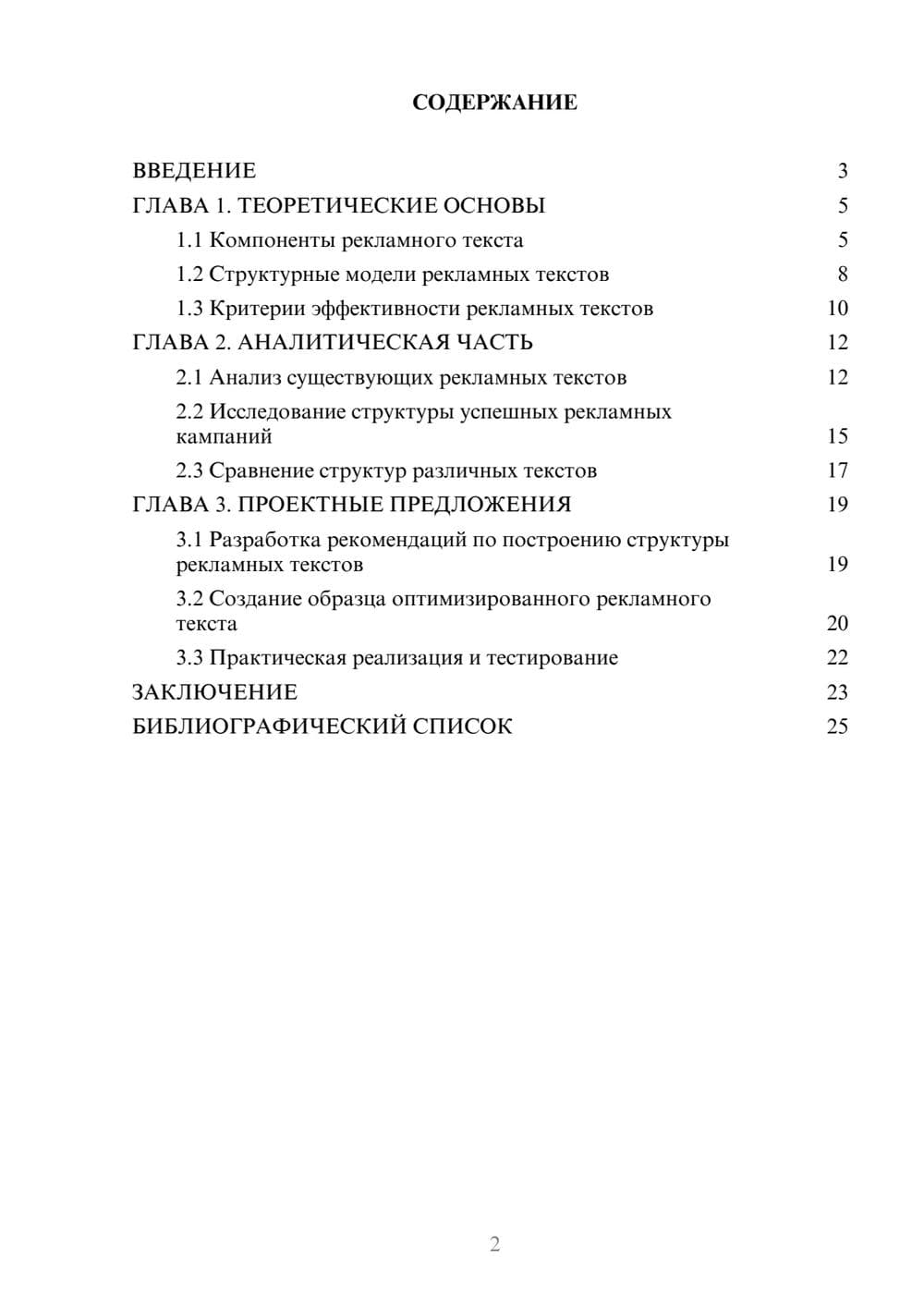 СОДЕРЖАНИЕ

ВВЕДЕНИЕ 3
ГЛАВА 1. ТЕОРЕТИЧЕСКИЕ ОСНОВЫ 5
1.1 Компоненты рекламного текста 5
1.2 Структурные модели рекламных текстов 8
1.3 Критерии эффективности рекламных текстов 10
ГЛАВА 2. АНАЛИТИЧЕСКАЯ ЧАСТЬ 12
2.1 Анализ существующих рекламных текстов 12
2.2 Исследование структуры успешных рекламных кампаний 15
2.3 Сравнение структур различных текстов 17
ГЛАВА 3. ПРОЕКТНЫЕ ПРЕДЛОЖЕНИЯ 19
3.1 Разработка рекомендаций по построению структуры рекламных текстов 19
3.2 Создание образца оптимизированного рекламного текста 20
3.3 Практическая реализация и тестирование 22
ЗАКЛЮЧЕНИЕ 23
БИБЛИОГРАФИЧЕСКИЙ СПИСОК 25

2